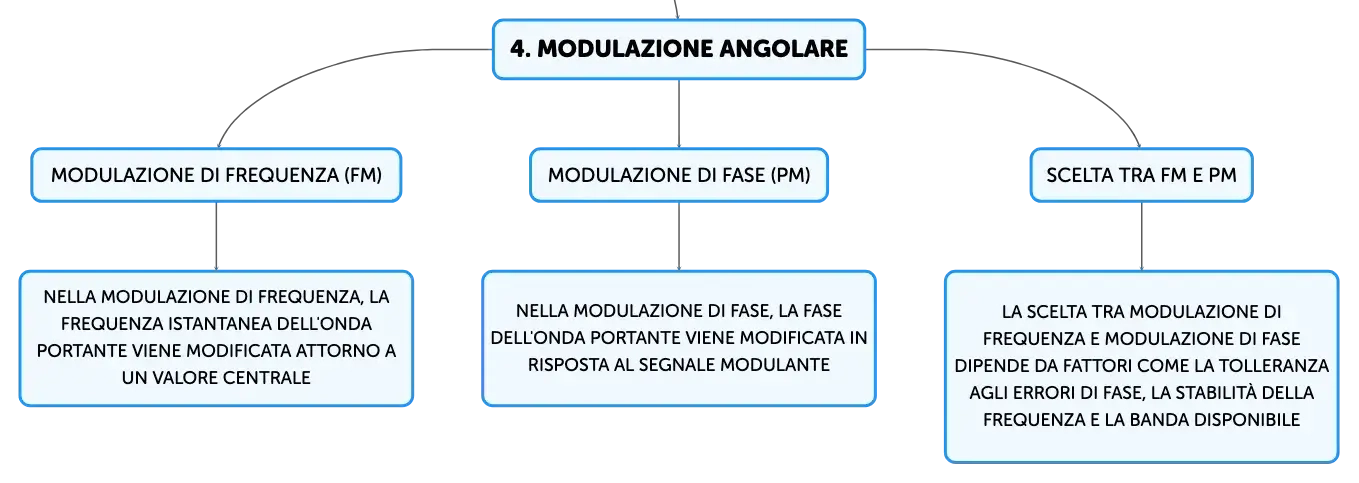 4. MODULAZIONE ANGOLARE

MODULAZIONE DI FREQUENZA (FM)

NELLA MODULAZIONE DI FREQUENZA, LA FREQUENZA ISTANTANEA DELL'ONDA PORTANTE VIENE MODIFICATA ATTORNO A UN VALORE CENTRALE

MODULAZIONE DI FASE (PM)

NELLA MODULAZIONE DI FASE, LA FASE DELL'ONDA PORTANTE VIENE MODIFICATA IN RISPOSTA AL SEGNALE MODULANTE

SCELTA TRA FM E PM

LA SCELTA TRA MODULAZIONE DI FREQUENZA E MODULAZIONE DI FASE DIPENDE DA FATTORI COME LA TOLLERANZA AGLI ERRORI DI FASE, LA STABILITÀ DELLA FREQUENZA E LA BANDA DISPONIBILE